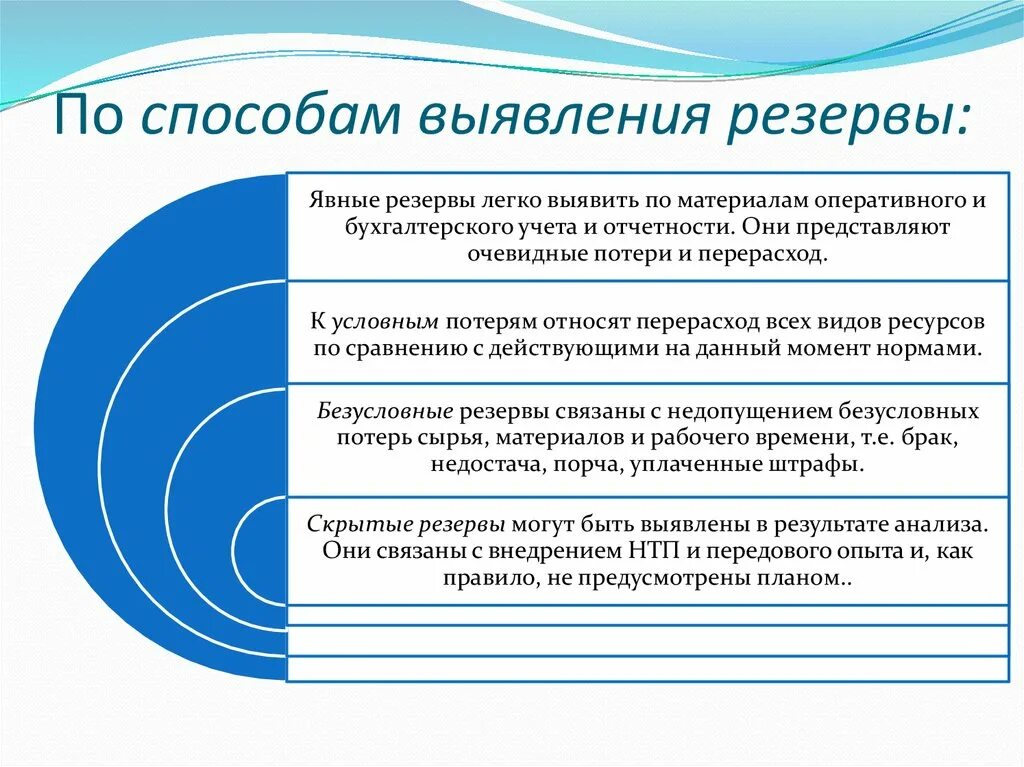 По способам выявления резервы:

Явные резервы легко выявить по материалам оперативного и бухгалтерского учета и отчетности. Они представляют очевидные потери и перерасход.

К условным потерям относят перерасход всех видов ресурсов по сравнению с действующими на данный момент нормами.

Безусловные резервы связаны с недопущением безусловных потерь сырья, материалов и рабочего времени, т.е. брак, недостача, порча, уплаченные штрафы.

Скрытые резервы могут быть выявлены в результате анализа. Они связаны с внедрением НТП и передового опыта и, как правило, не предусмотрены планом..